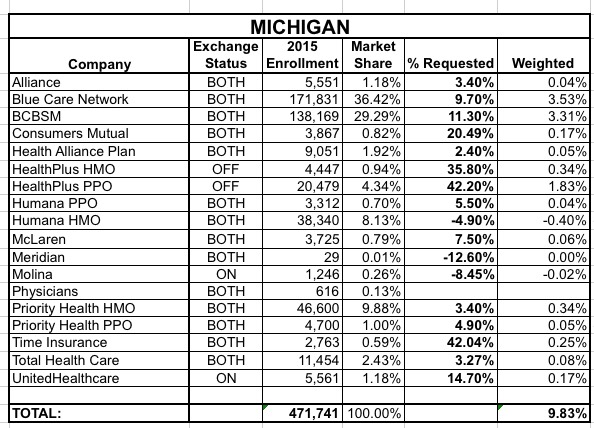 MICHIGAN

| Company | Exchange Status | 2015 Enrollment | Market Share | % Requested | Weighted |
|---|---|---|---|---|---|
| Alliance | BOTH | 5,551 | 1.18% | 3.40% | 0.04% |
| Blue Care Network | BOTH | 171,831 | 36.42% | 9.70% | 3.53% |
| BCBSM | BOTH | 138,169 | 29.29% | 11.30% | 3.31% |
| Consumers Mutual | BOTH | 3,867 | 0.82% | 20.49% | 0.17% |
| Health Alliance Plan | BOTH | 9,051 | 1.92% | 2.40% | 0.05% |
| HealthPlus HMO | OFF | 4,447 | 0.94% | 35.80% | 0.34% |
| HealthPlus PPO | OFF | 20,479 | 4.34% | 42.20% | 1.83% |
| Humana PPO | BOTH | 3,312 | 0.70% | 5.50% | 0.04% |
| Humana HMO | BOTH | 38,340 | 8.13% | -4.90% | -0.40% |
| McLaren | BOTH | 3,725 | 0.79% | 7.50% | 0.06% |
| Meridian | BOTH | 29 | 0.01% | -12.60% | 0.00% |
| Molina | ON | 1,246 | 0.26% | -8.45% | -0.02% |
| Physicians | BOTH | 616 | 0.13% | | |
| Priority Health HMO | BOTH | 46,600 | 9.88% | 3.40% | 0.34% |
| Priority Health PPO | BOTH | 4,700 | 1.00% | 4.90% | 0.05% |
| Time Insurance | BOTH | 2,763 | 0.59% | 42.04% | 0.25% |
| Total Health Care | BOTH | 11,454 | 2.43% | 3.27% | 0.08% |
| UnitedHealthcare | ON | 5,561 | 1.18% | 14.70% | 0.17% |
| | | | | | |
| TOTAL: | | 471,741 | 100.00% | | 9.83% |